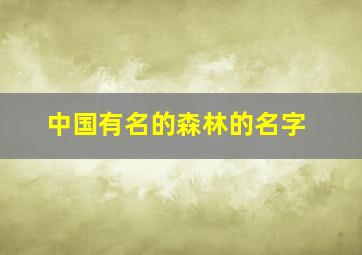 中国有名的森林的名字